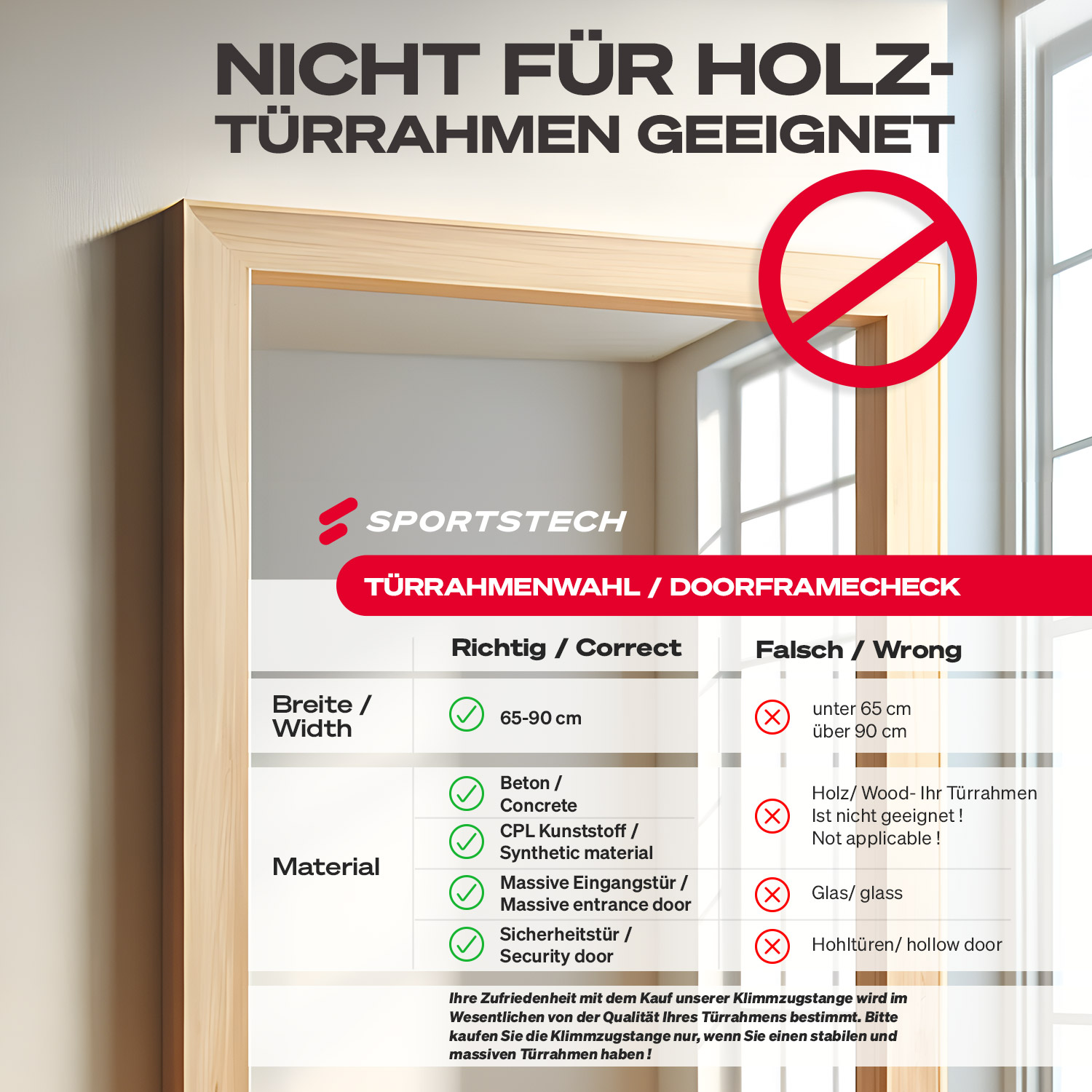 NICHT FÜR HOLZ-TÜRRAHMEN GEEIGNET

SPORTSTECH

TÜRRAHMENWAHL / DOORFRAMECHECK

| | Richtig / Correct | Falsch / Wrong |
|---|---|---|
| Breite / Width | 65-90 cm | unter 65 cm über 90 cm |
| Material | Beton / Concrete | Holz/ Wood- Ihr Türrahmen Ist nicht geeignet ! Not applicable ! |
| | CPL Kunststoff / Synthetic material | |
| | Massive Eingangstür / Massive entrance door | Glas/ glass |
| | Sicherheitstür / Security door | Hohltüren/ hollow door |

Ihre Zufriedenheit mit dem Kauf unserer Klimmzugstange wird im Wesentlichen von der Qualität Ihres Türrahmens bestimmt. Bitte kaufen Sie die Klimmzugstange nur, wenn Sie einen stabilen und massiven Türrahmen haben !